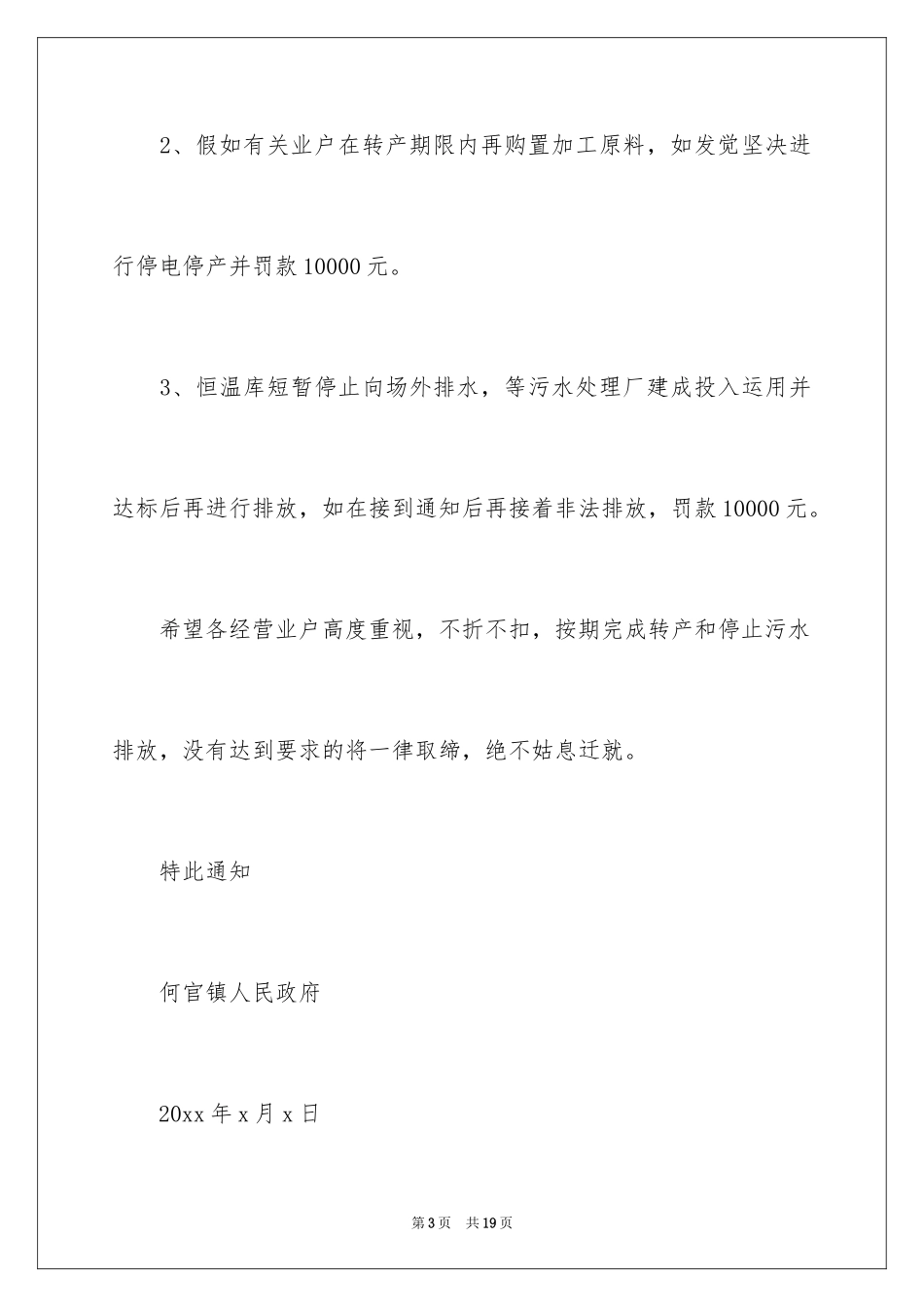 2、假如有关业户在转产期限内再购置加工原料，如发觉坚决进行停电停产并罚款 10000 元。

3、恒温库短暂停止向场外排水，等污水处理厂建成投入运用并达标后再进行排放，如在接到通知后再接着非法排放，罚款 10000 元。

希望各经营业户高度重视，不折不扣，按期完成转产和停止污水排放，没有达到要求的将一律取缔，绝不姑息迁就。

特此通知

何官镇人民政府

20xx 年 x 月 x 日

第 3 页　共 19 页